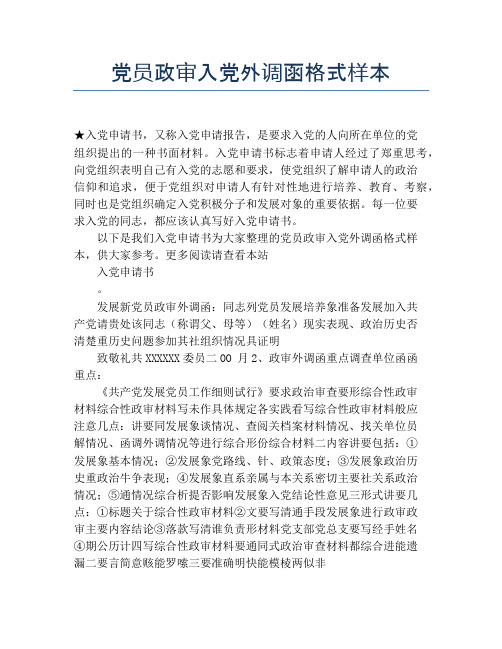 党员政审入党外调函格式样本

★入党申请书，又称入党申请报告，是要求入党的人向所在单位的党组织提出的一种书面材料。入党申请书标志着申请人经过了郑重思考，向党组织表明自己有入党的志愿和要求，使党组织了解申请人的政治信仰和追求，便于党组织对申请人有针对性地进行培养、教育、考察，同时也是党组织确定入党积极分子和发展对象的重要依据。每一位要求入党的同志，都应该认真写好入党申请书。

以下是我们入党申请书为大家整理的党员政审入党外调函格式样本，供大家参考。更多阅读请查看本站

入党申请书

。

发展新党员政审外调函：同志列党员发展培养象准备发展加入共产党请贵处该同志（称谓父、母等）（姓名）现实表现、政治历史否清楚重历史问题参加其社组织情况具证明

致敬礼共 XXXXXX 委员二 00 月 2、政审外调函重点调查单位函函重点：

《共产党发展党员工作细则试行》要求政治审查要形综合性政审材料综合性政审材料写未作具体规定各实践看写综合性政审材料般应注意几点：讲要同发展象谈情况、查阅关档案材料情况、找关单位员解情况、函调外调情况等进行综合形份综合材料二内容讲要包括：①发展象基本情况；②发展象党路线、针、政策态度；③发展象政治历史重政治斗争表现；④发展象直系亲属与本关系密切主要社关系政治情况；⑤通情况综合析提否影响发展象入党结论性意见三形式讲要几点：①标题关于综合性政审材料②文要写清通手段发展象进行政审政审主要内容结论③落款写清谁负责形材料党支部党总支要写经手姓名④期公历计四写综合性政审材料要通同式政治审查材料都综合进能遗漏二要言简意赅能罗嗦三要准确明快能模棱两似非